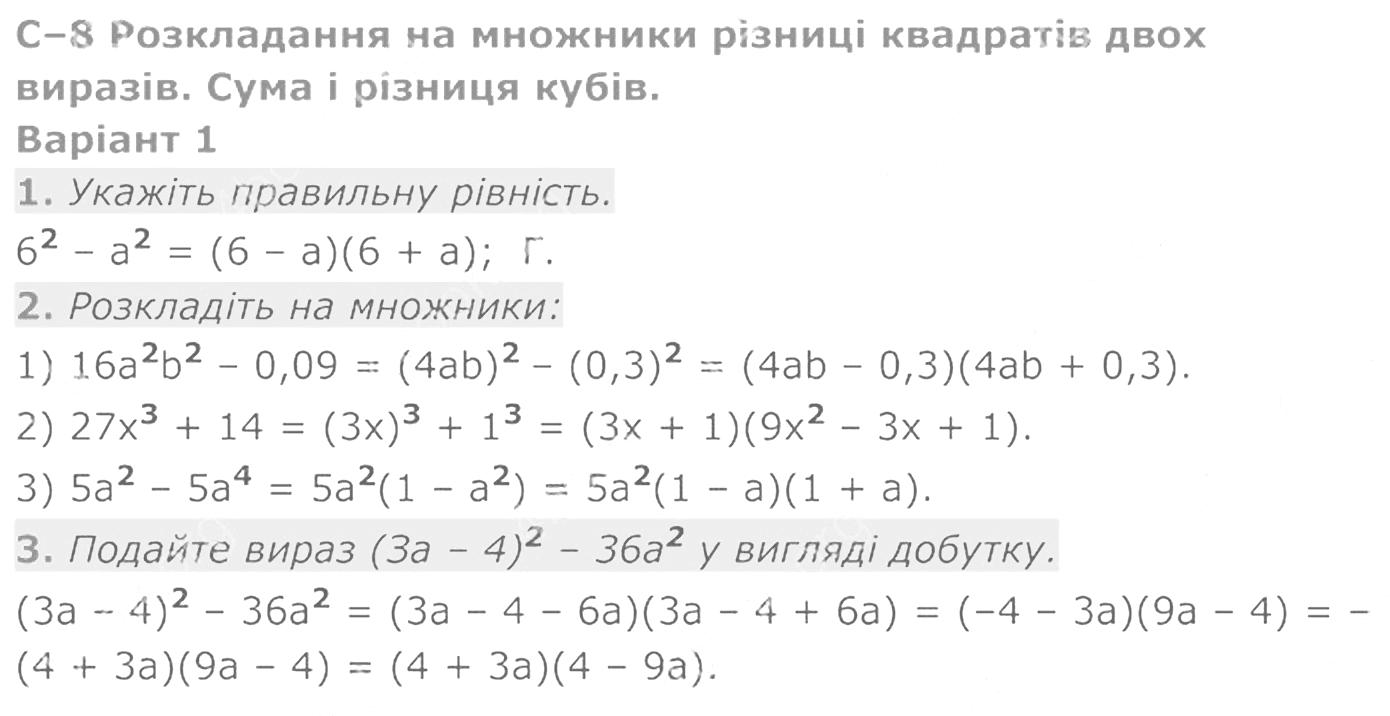 С–8 Розкладання на множники різниці квадратів двох виразів. Сума і різниця кубів.
Варіант 1
1. Укажіть правильну рівність.
$6^2 - a^2 = (6 - a)(6 + a)$; Г.
2. Розкладіть на множники:
1) $16a^2b^2 - 0,09 = (4ab)^2 - (0,3)^2 = (4ab - 0,3)(4ab + 0,3)$.
2) $27x^3 + 14 = (3x)^3 + 1^3 = (3x + 1)(9x^2 - 3x + 1)$.
3) $5a^2 - 5a^4 = 5a^2(1 - a^2) = 5a^2(1 - a)(1 + a)$.
3. Подайте вираз $(3a - 4)^2 - 36a^2$ у вигляді добутку.
$(3a - 4)^2 - 36a^2 = (3a - 4 - 6a)(3a - 4 + 6a) = (-4 - 3a)(9a - 4) = -(4 + 3a)(9a - 4) = (4 + 3a)(4 - 9a)$.